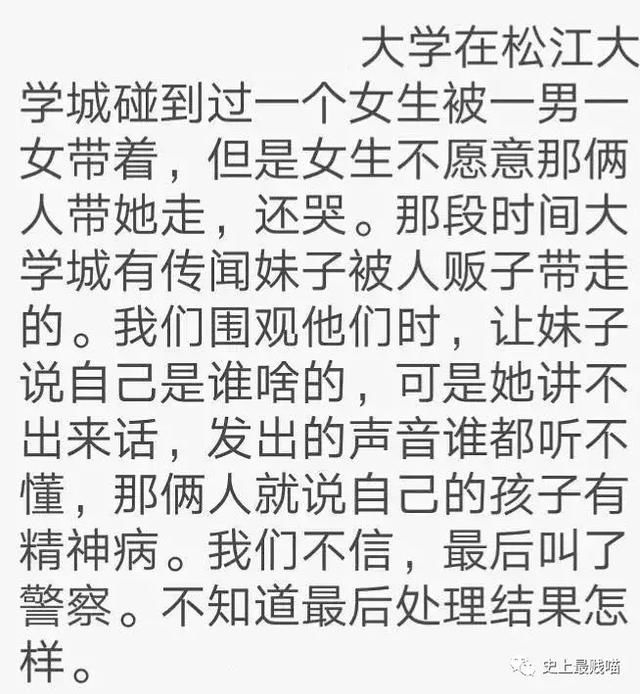 大学在松江大学城碰到过一个女生被一男一女带着，但是女生不愿意那俩人带她走，还哭。那段时间大学城有传闻妹子被人贩子带走的。我们围观他们时，让妹子说自己是谁啥的，可是她讲不出来话，发出的声音谁都听不懂，那俩人就说自己的孩子有精神病。我们不信，最后叫了警察。不知道最后处理结果怎样。

史上最贱喵